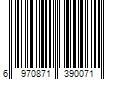 6 970871 390071